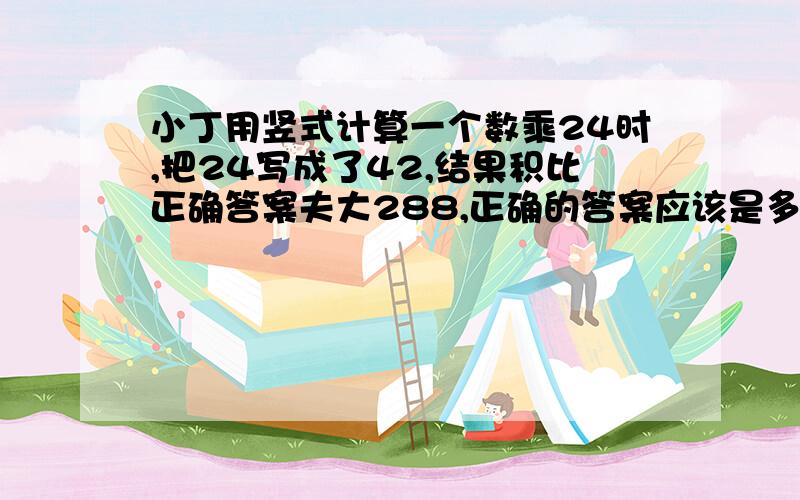 小丁用竖式计算一个数乘24时,把24写成了42,结果积比正确答案夫大288,正确的答案应该是多